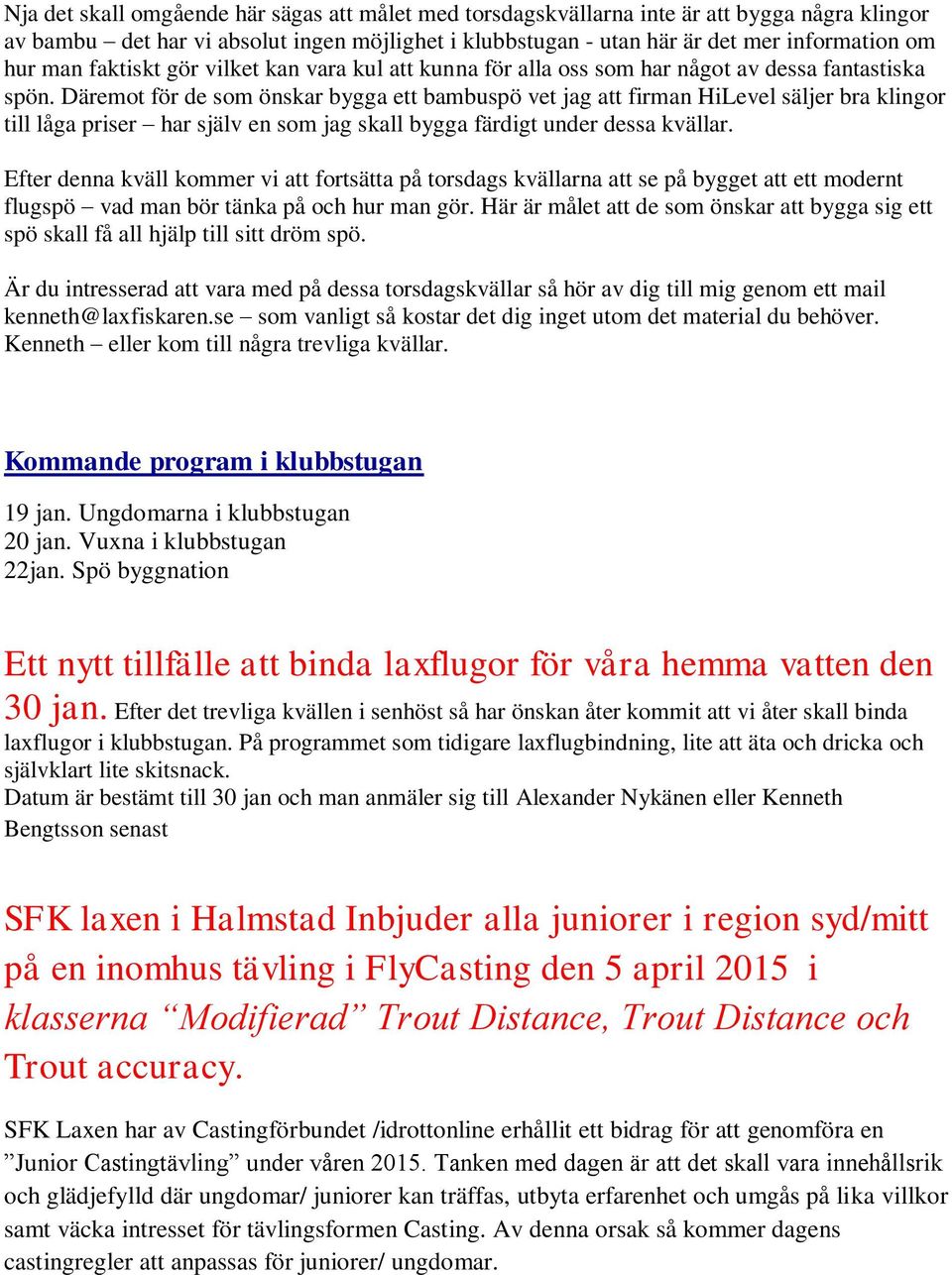 Nja det skall omgående här sägas att målet med torsdagskvällarna inte är att bygga några klingor av bambu – det har vi absolut ingen möjlighet i klubbstugan - utan här är det mer information om hur man faktiskt gör vilket kan vara kul att kunna för alla oss som har något av dessa fantastiska spön. Däremot för de som önskar bygga ett bambuspö vet jag att firman HiLevel säljer bra klingor till låga priser – har själv en som jag skall bygga färdigt under dessa kvällar.

Efter denna kväll kommer vi att fortsätta på torsdags kvällarna att se på bygget att ett modernt flugspö – vad man bör tänka på och hur man gör. Här är målet att de som önskar att bygga sig ett spö skall få all hjälp till sitt dröm spö.

Är du intresserad att vara med på dessa torsdagskvällar så hör av dig till mig genom ett mail kenneth@laxfiskaren.se – som vanligt så kostar det dig inget utom det material du behöver. Kenneth – eller kom till några trevliga kvällar.

Kommande program i klubbstugan

19 jan. Ungdomarna i klubbstugan
20 jan. Vuxna i klubbstugan
22jan. Spö byggnation

Ett nytt tillfälle att binda laxflugor för våra hemma vatten den 30 jan. Efter det trevliga kvällen i senhöst så har önskan åter kommit att vi åter skall binda laxflugor i klubbstugan. På programmet som tidigare laxflugbindning, lite att äta och dricka och självklart lite skitsnack.
Datum är bestämt till 30 jan och man anmäler sig till Alexander Nykänen eller Kenneth Bengtsson senast

SFK laxen i Halmstad Inbjuder alla juniorer i region syd/mitt på en inomhus tävling i FlyCasting den 5 april 2015 i klasserna “Modifierad” Trout Distance, Trout Distance och Trout accuracy.

SFK Laxen har av Castingförbundet /idrottonline erhållit ett bidrag för att genomföra en ”Junior Castingtävling” under våren 2015. Tanken med dagen är att det skall vara innehållsrik och glädjefylld där ungdomar/ juniorer kan träffas, utbyta erfarenhet och umgås på lika villkor samt väcka intresset för tävlingsformen Casting. Av denna orsak så kommer dagens castingregler att anpassas för juniorer/ ungdomar.